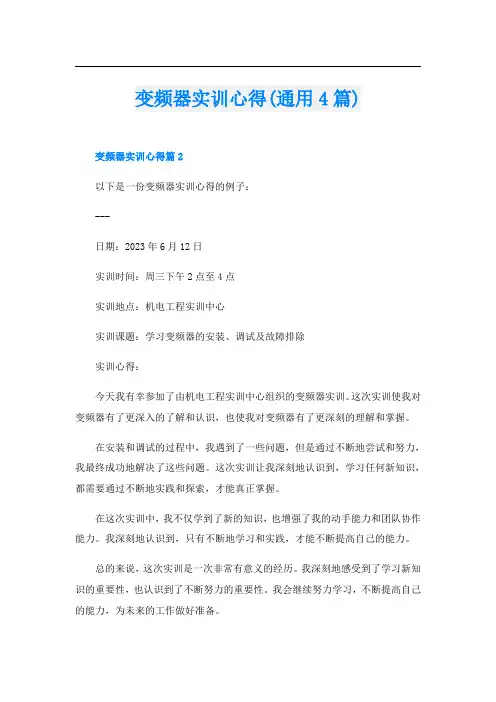 变频器实训心得(通用4篇)

变频器实训心得篇2

以下是一份变频器实训心得的例子：

---

日期：2023年6月12日

实训时间：周三下午2点至4点

实训地点：机电工程实训中心

实训课题：学习变频器的安装、调试及故障排除

实训心得：

今天我有幸参加了由机电工程实训中心组织的变频器实训。这次实训使我对变频器有了更深入的了解和认识，也使我对变频器有了更深刻的理解和掌握。

在安装和调试的过程中，我遇到了一些问题，但是通过不断地尝试和努力，我最终成功地解决了这些问题。这次实训让我深刻地认识到，学习任何新知识，都需要通过不断地实践和探索，才能真正掌握。

在这次实训中，我不仅学到了新的知识，也增强了我的动手能力和团队协作能力。我深刻地认识到，只有不断地学习和实践，才能不断提高自己的能力。

总的来说，这次实训是一次非常有意义的经历。我深刻地感受到了学习新知识的重要性，也认识到了不断努力的重要性。我会继续努力学习，不断提高自己的能力，为未来的工作做好准备。